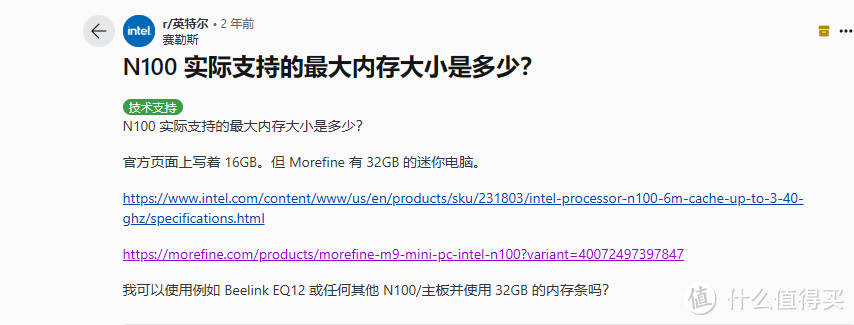 intel r/英特尔 • 2 年前
赛勒斯

N100 实际支持的最大内存大小是多少?

技术支持

N100 实际支持的最大内存大小是多少?

官方页面上写着 16GB。但 Morefine 有 32GB 的迷你电脑。

https://www.intel.com/content/www/us/en/products/sku/231803/intel-processor-n100-6m-cache-up-to-3-40-ghz/specifications.html

https://morefine.com/products/morefine-m9-mini-pc-intel-n100?variant=40072497397847

我可以使用例如 Beelink EQ12 或任何其他 N100/主板并使用 32GB 的内存条吗?

值 什么值得买